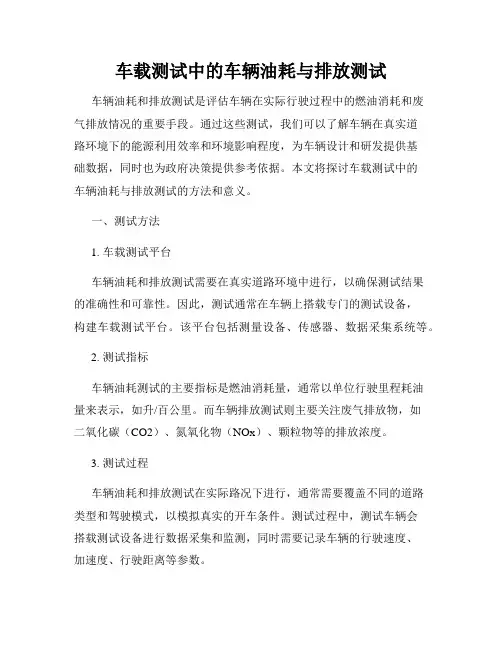 车载测试中的车辆油耗与排放测试

车辆油耗和排放测试是评估车辆在实际行驶过程中的燃油消耗和废气排放情况的重要手段。通过这些测试，我们可以了解车辆在真实道路环境下的能源利用效率和环境影响程度，为车辆设计和研发提供基础数据，同时也为政府决策提供参考依据。本文将探讨车载测试中的车辆油耗与排放测试的方法和意义。

一、测试方法

1. 车载测试平台

车辆油耗和排放测试需要在真实道路环境中进行，以确保测试结果的准确性和可靠性。因此，测试通常在车辆上搭载专门的测试设备，构建车载测试平台。该平台包括测量设备、传感器、数据采集系统等。

2. 测试指标

车辆油耗测试的主要指标是燃油消耗量，通常以单位行驶里程耗油量来表示，如升/百公里。而车辆排放测试则主要关注废气排放物，如二氧化碳（CO2）、氮氧化物（NOx）、颗粒物等的排放浓度。

3. 测试过程

车辆油耗和排放测试在实际路况下进行，通常需要覆盖不同的道路类型和驾驶模式，以模拟真实的开车条件。测试过程中，测试车辆会搭载测试设备进行数据采集和监测，同时需要记录车辆的行驶速度、加速度、行驶距离等参数。